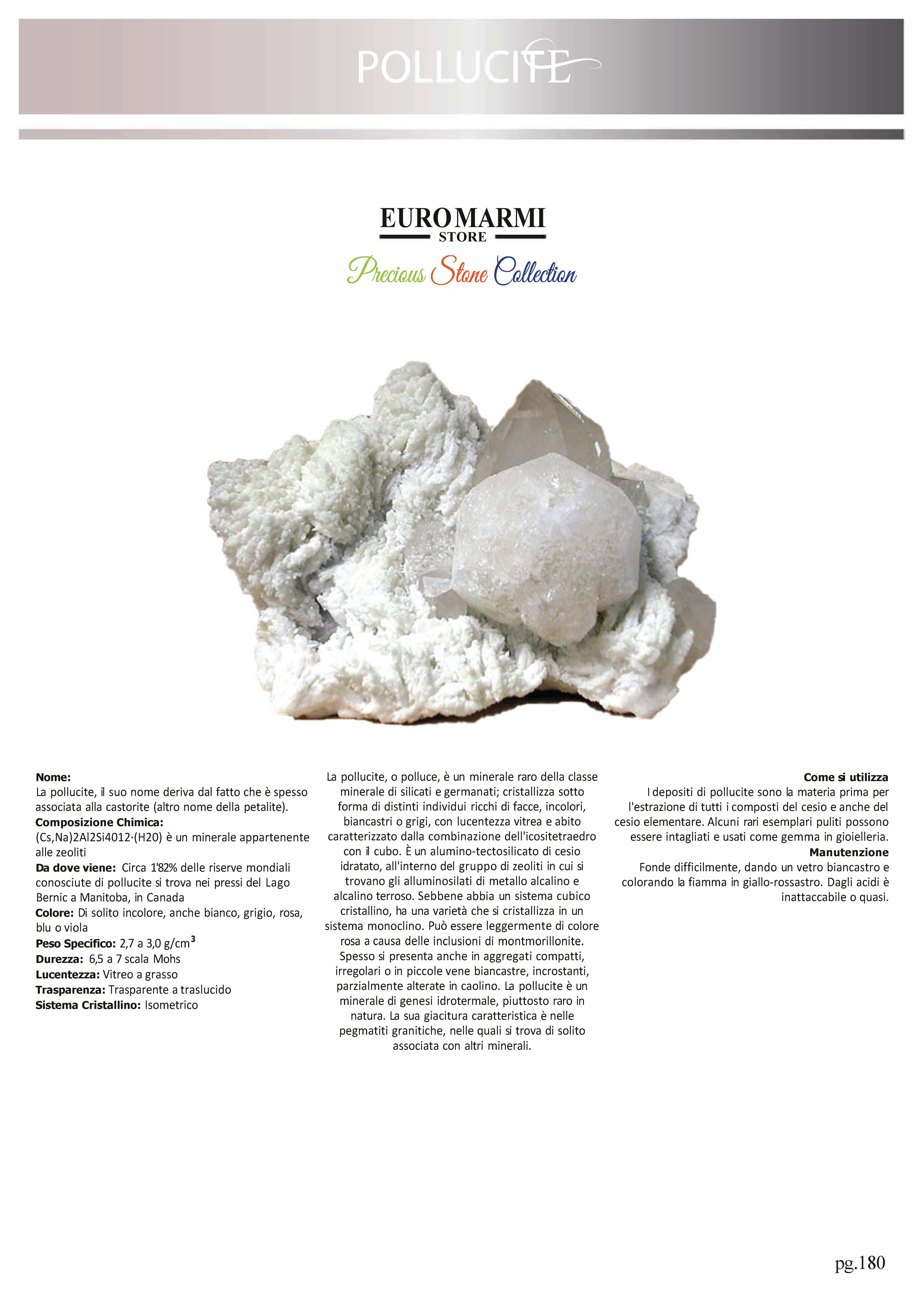 POLLUCITE

EUROMARMI
STORE
Precious Stone Collection

**Nome:**
La pollucite, il suo nome deriva dal fatto che è spesso associata alla castorite (altro nome della petalite).
**Composizione Chimica:**
(Cs,Na)2Al2Si4012·(H20) è un minerale appartenente alle zeoliti
**Da dove viene:** Circa 1'82% delle riserve mondiali conosciute di pollucite si trova nei pressi del Lago Bernic a Manitoba, in Canada
**Colore:** Di solito incolore, anche bianco, grigio, rosa, blu o viola
**Peso Specifico:** 2,7 a 3,0 g/cm$^3$
**Durezza:** 6,5 a 7 scala Mohs
**Lucentezza:** Vitreo a grasso
**Trasparenza:** Trasparente a traslucido
**Sistema Cristallino:** Isometrico

La pollucite, o polluce, è un minerale raro della classe minerale di silicati e germanati; cristallizza sotto forma di distinti individui ricchi di facce, incolori, biancastri o grigi, con lucentezza vitrea e abito caratterizzato dalla combinazione dell'icositetraedro con il cubo. È un alumino-tectosilicato di cesio idratato, all'interno del gruppo di zeoliti in cui si trovano gli alluminosilati di metallo alcalino e alcalino terroso. Sebbene abbia un sistema cubico cristallino, ha una varietà che si cristallizza in un sistema monoclino. Può essere leggermente di colore rosa a causa delle inclusioni di montmorillonite. Spesso si presenta anche in aggregati compatti, irregolari o in piccole vene biancastre, incrostanti, parzialmente alterate in caolino. La pollucite è un minerale di genesi idrotermale, piuttosto raro in natura. La sua giacitura caratteristica è nelle pegmatiti granitiche, nelle quali si trova di solito associata con altri minerali.

**Come si utilizza**
I depositi di pollucite sono la materia prima per l'estrazione di tutti i composti del cesio e anche del cesio elementare. Alcuni rari esemplari puliti possono essere intagliati e usati come gemma in gioielleria.
**Manutenzione**
Fonde difficilmente, dando un vetro biancastro e colorando la fiamma in giallo-rossastro. Dagli acidi è inattaccabile o quasi.

pg.180